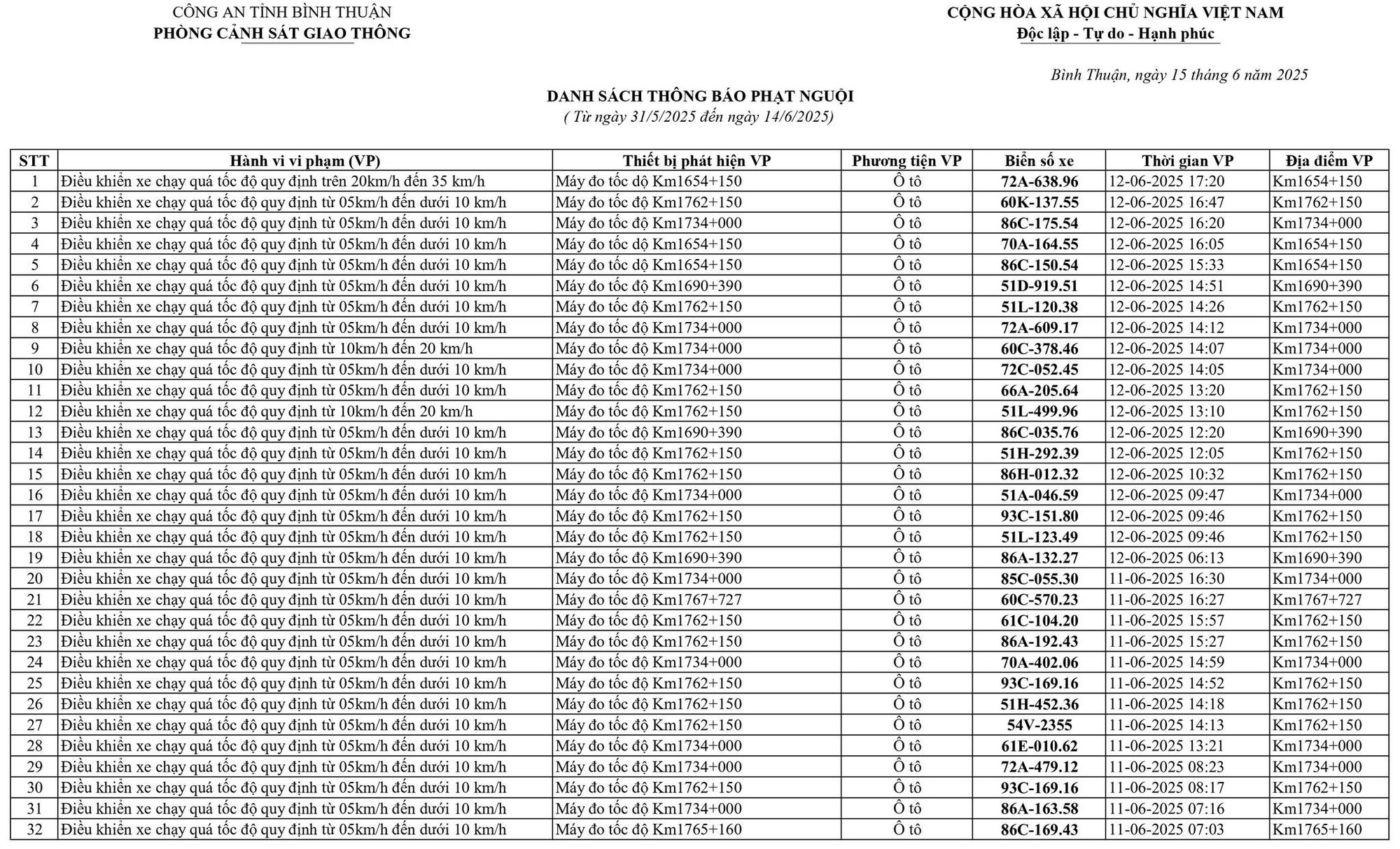 CÔNG AN TỈNH BÌNH THUẬN
PHÒNG CẢNH SÁT GIAO THÔNG

CỘNG HÒA XÃ HỘI CHỦ NGHĨA VIỆT NAM
Độc lập - Tự do - Hạnh phúc

Bình Thuận, ngày 15 tháng 6 năm 2025

DANH SÁCH THÔNG BÁO PHẠT NGUỘI
( Từ ngày 31/5/2025 đến ngày 14/6/2025)

| STT | Hành vi vi phạm (VP) | Thiết bị phát hiện VP | Phương tiện VP | Biển số xe | Thời gian VP | Địa điểm VP |
|---|---|---|---|---|---|---|
| 1 | Điều khiển xe chạy quá tốc độ quy định trên 20km/h đến 35 km/h | Máy đo tốc độ Km1654+150 | Ô tô | 72A-638.96 | 12-06-2025 17:20 | Km1654+150 |
| 2 | Điều khiển xe chạy quá tốc độ quy định từ 05km/h đến dưới 10 km/h | Máy đo tốc độ Km1762+150 | Ô tô | 60K-137.55 | 12-06-2025 16:47 | Km1762+150 |
| 3 | Điều khiển xe chạy quá tốc độ quy định từ 05km/h đến dưới 10 km/h | Máy đo tốc độ Km1734+000 | Ô tô | 86C-175.54 | 12-06-2025 16:20 | Km1734+000 |
| 4 | Điều khiển xe chạy quá tốc độ quy định từ 05km/h đến dưới 10 km/h | Máy đo tốc độ Km1654+150 | Ô tô | 70A-164.55 | 12-06-2025 16:05 | Km1654+150 |
| 5 | Điều khiển xe chạy quá tốc độ quy định từ 05km/h đến dưới 10 km/h | Máy đo tốc độ Km1654+150 | Ô tô | 86C-150.54 | 12-06-2025 15:33 | Km1654+150 |
| 6 | Điều khiển xe chạy quá tốc độ quy định từ 05km/h đến dưới 10 km/h | Máy đo tốc độ Km1690+390 | Ô tô | 51D-919.51 | 12-06-2025 14:51 | Km1690+390 |
| 7 | Điều khiển xe chạy quá tốc độ quy định từ 05km/h đến dưới 10 km/h | Máy đo tốc độ Km1762+150 | Ô tô | 51L-120.38 | 12-06-2025 14:26 | Km1762+150 |
| 8 | Điều khiển xe chạy quá tốc độ quy định từ 05km/h đến dưới 10 km/h | Máy đo tốc độ Km1734+000 | Ô tô | 72A-609.17 | 12-06-2025 14:12 | Km1734+000 |
| 9 | Điều khiển xe chạy quá tốc độ quy định từ 10km/h đến 20 km/h | Máy đo tốc độ Km1734+000 | Ô tô | 60C-378.46 | 12-06-2025 14:07 | Km1734+000 |
| 10 | Điều khiển xe chạy quá tốc độ quy định từ 05km/h đến dưới 10 km/h | Máy đo tốc độ Km1734+000 | Ô tô | 72C-052.45 | 12-06-2025 14:05 | Km1734+000 |
| 11 | Điều khiển xe chạy quá tốc độ quy định từ 05km/h đến dưới 10 km/h | Máy đo tốc độ Km1762+150 | Ô tô | 66A-205.64 | 12-06-2025 13:20 | Km1762+150 |
| 12 | Điều khiển xe chạy quá tốc độ quy định từ 10km/h đến 20 km/h | Máy đo tốc độ Km1762+150 | Ô tô | 51L-499.96 | 12-06-2025 13:10 | Km1762+150 |
| 13 | Điều khiển xe chạy quá tốc độ quy định từ 05km/h đến dưới 10 km/h | Máy đo tốc độ Km1690+390 | Ô tô | 86C-035.76 | 12-06-2025 12:20 | Km1690+390 |
| 14 | Điều khiển xe chạy quá tốc độ quy định từ 05km/h đến dưới 10 km/h | Máy đo tốc độ Km1762+150 | Ô tô | 51H-292.39 | 12-06-2025 12:05 | Km1762+150 |
| 15 | Điều khiển xe chạy quá tốc độ quy định từ 05km/h đến dưới 10 km/h | Máy đo tốc độ Km1762+150 | Ô tô | 86H-012.32 | 12-06-2025 10:32 | Km1762+150 |
| 16 | Điều khiển xe chạy quá tốc độ quy định từ 05km/h đến dưới 10 km/h | Máy đo tốc độ Km1734+000 | Ô tô | 51A-046.59 | 12-06-2025 09:47 | Km1734+000 |
| 17 | Điều khiển xe chạy quá tốc độ quy định từ 05km/h đến dưới 10 km/h | Máy đo tốc độ Km1762+150 | Ô tô | 93C-151.80 | 12-06-2025 09:46 | Km1762+150 |
| 18 | Điều khiển xe chạy quá tốc độ quy định từ 05km/h đến dưới 10 km/h | Máy đo tốc độ Km1762+150 | Ô tô | 51L-123.49 | 12-06-2025 09:46 | Km1762+150 |
| 19 | Điều khiển xe chạy quá tốc độ quy định từ 05km/h đến dưới 10 km/h | Máy đo tốc độ Km1690+390 | Ô tô | 86A-132.27 | 12-06-2025 06:13 | Km1690+390 |
| 20 | Điều khiển xe chạy quá tốc độ quy định từ 05km/h đến dưới 10 km/h | Máy đo tốc độ Km1734+000 | Ô tô | 85C-055.30 | 11-06-2025 16:30 | Km1734+000 |
| 21 | Điều khiển xe chạy quá tốc độ quy định từ 05km/h đến dưới 10 km/h | Máy đo tốc độ Km1767+727 | Ô tô | 60C-570.23 | 11-06-2025 16:27 | Km1767+727 |
| 22 | Điều khiển xe chạy quá tốc độ quy định từ 05km/h đến dưới 10 km/h | Máy đo tốc độ Km1762+150 | Ô tô | 61C-104.20 | 11-06-2025 15:57 | Km1762+150 |
| 23 | Điều khiển xe chạy quá tốc độ quy định từ 05km/h đến dưới 10 km/h | Máy đo tốc độ Km1762+150 | Ô tô | 86A-192.43 | 11-06-2025 15:27 | Km1762+150 |
| 24 | Điều khiển xe chạy quá tốc độ quy định từ 05km/h đến dưới 10 km/h | Máy đo tốc độ Km1734+000 | Ô tô | 70A-402.06 | 11-06-2025 14:59 | Km1734+000 |
| 25 | Điều khiển xe chạy quá tốc độ quy định từ 05km/h đến dưới 10 km/h | Máy đo tốc độ Km1762+150 | Ô tô | 93C-169.16 | 11-06-2025 14:52 | Km1762+150 |
| 26 | Điều khiển xe chạy quá tốc độ quy định từ 05km/h đến dưới 10 km/h | Máy đo tốc độ Km1762+150 | Ô tô | 51H-452.36 | 11-06-2025 14:18 | Km1762+150 |
| 27 | Điều khiển xe chạy quá tốc độ quy định từ 05km/h đến dưới 10 km/h | Máy đo tốc độ Km1762+150 | Ô tô | 54V-2355 | 11-06-2025 14:13 | Km1762+150 |
| 28 | Điều khiển xe chạy quá tốc độ quy định từ 05km/h đến dưới 10 km/h | Máy đo tốc độ Km1734+000 | Ô tô | 61E-010.62 | 11-06-2025 13:21 | Km1734+000 |
| 29 | Điều khiển xe chạy quá tốc độ quy định từ 05km/h đến dưới 10 km/h | Máy đo tốc độ Km1734+000 | Ô tô | 72A-479.12 | 11-06-2025 08:23 | Km1734+000 |
| 30 | Điều khiển xe chạy quá tốc độ quy định từ 05km/h đến dưới 10 km/h | Máy đo tốc độ Km1762+150 | Ô tô | 93C-169.16 | 11-06-2025 08:17 | Km1762+150 |
| 31 | Điều khiển xe chạy quá tốc độ quy định từ 05km/h đến dưới 10 km/h | Máy đo tốc độ Km1734+000 | Ô tô | 86A-163.58 | 11-06-2025 07:16 | Km1734+000 |
| 32 | Điều khiển xe chạy quá tốc độ quy định từ 05km/h đến dưới 10 km/h | Máy đo tốc độ Km1765+160 | Ô tô | 86C-169.43 | 11-06-2025 07:03 | Km1765+160 |